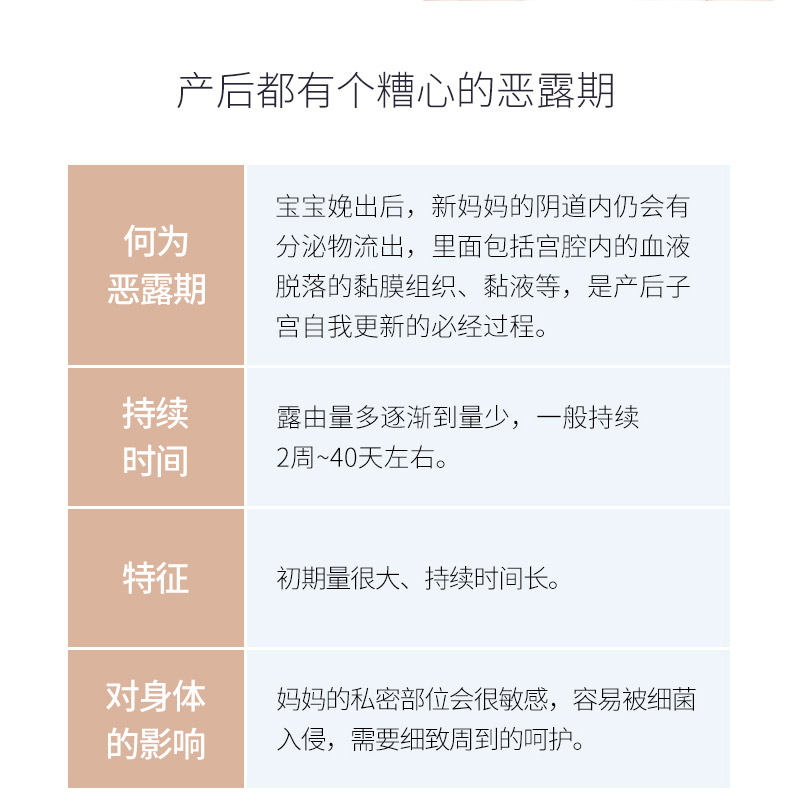 产后都有个糟心的恶露期

| 何为恶露期 | 宝宝娩出后，新妈妈的阴道内仍会有分泌物流出，里面包括宫腔内的血液脱落的黏膜组织、黏液等，是产后子宫自我更新的必经过程。 |
|---|---|
| 持续时间 | 露由量多逐渐到量少，一般持续2周~40天左右。 |
| 特征 | 初期量很大、持续时间长。 |
| 对身体的影响 | 妈妈的私密部位会很敏感，容易被细菌入侵，需要细致周到的呵护。 |